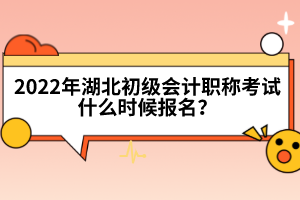 2022年湖北初级会计职称考试什么时候报名？